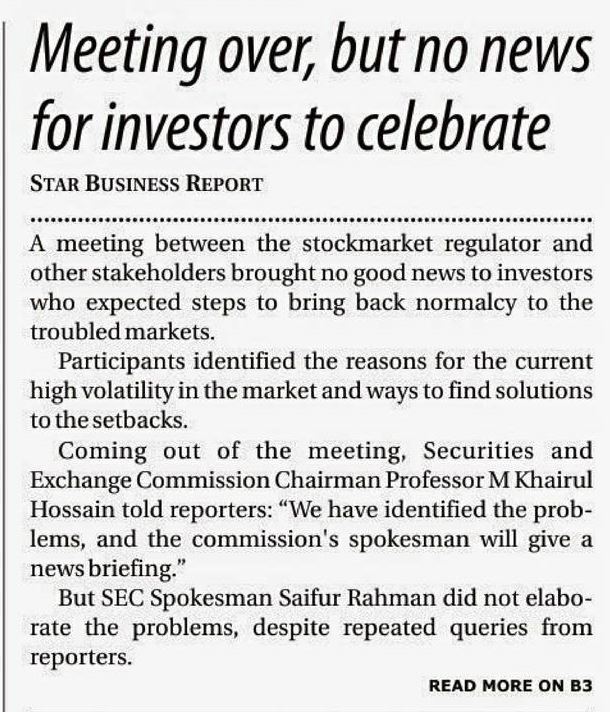 Meeting over, but no news for investors to celebrate

STAR BUSINESS REPORT

A meeting between the stockmarket regulator and other stakeholders brought no good news to investors who expected steps to bring back normalcy to the troubled markets.

Participants identified the reasons for the current high volatility in the market and ways to find solutions to the setbacks.

Coming out of the meeting, Securities and Exchange Commission Chairman Professor M Khairul Hossain told reporters: "We have identified the problems, and the commission's spokesman will give a news briefing."

But SEC Spokesman Saifur Rahman did not elaborate the problems, despite repeated queries from reporters.

READ MORE ON B3